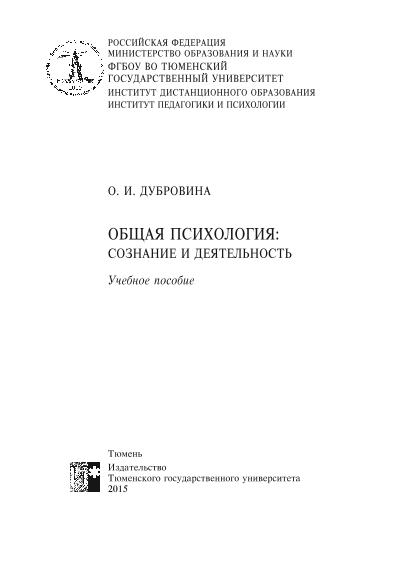 РОССИЙСКАЯ ФЕДЕРАЦИЯ
МИНИСТЕРСТВО ОБРАЗОВАНИЯ И НАУКИ
ФГБОУ ВО ТЮМЕНСКИЙ
ГОСУДАРСТВЕННЫЙ УНИВЕРСИТЕТ
ИНСТИТУТ ДИСТАНЦИОННОГО ОБРАЗОВАНИЯ
ИНСТИТУТ ПЕДАГОГИКИ И ПСИХОЛОГИИ

О. И. ДУБРОВИНА

ОБЩАЯ ПСИХОЛОГИЯ:
СОЗНАНИЕ И ДЕЯТЕЛЬНОСТЬ

Учебное пособие

Тюмень
Издательство
Тюменского государственного университета
2015